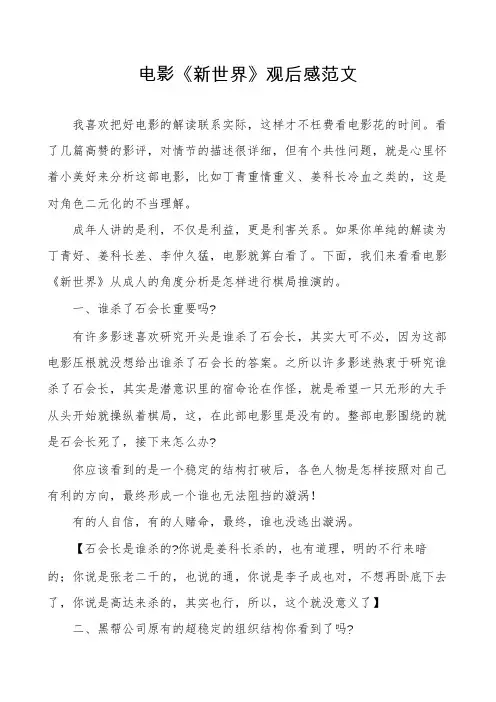 电影《新世界》观后感范文

我喜欢把好电影的解读联系实际，这样才不枉费看电影花的时间。看了几篇高赞的影评，对情节的描述很详细，但有个共性问题，就是心里怀着小美好来分析这部电影，比如丁青重情重义、姜科长冷血之类的，这是对角色二元化的不当理解。

成年人讲的是利，不仅是利益，更是利害关系。如果你单纯的解读为丁青好、姜科长差、李仲久猛，电影就算白看了。下面，我们来看看电影《新世界》从成人的角度分析是怎样进行棋局推演的。

一、谁杀了石会长重要吗?

有许多影迷喜欢研究开头是谁杀了石会长，其实大可不必，因为这部电影压根就没想给出谁杀了石会长的答案。之所以许多影迷热衷于研究谁杀了石会长，其实是潜意识里的宿命论在作怪，就是希望一只无形的大手从头开始就操纵着棋局，这，在此部电影里是没有的。整部电影围绕的就是石会长死了，接下来怎么办?

你应该看到的是一个稳定的结构打破后，各色人物是怎样按照对自己有利的方向，最终形成一个谁也无法阻挡的漩涡!

有的人自信，有的人赌命，最终，谁也没逃出漩涡。

【石会长是谁杀的?你说是姜科长杀的，也有道理，明的不行来暗的；你说是张老二干的，也说的通，你说是李子成也对，不想再卧底下去了，你说是高达来杀的，其实也行，所以，这个就没意义了】

二、黑帮公司原有的超稳定的组织结构你看到了吗?